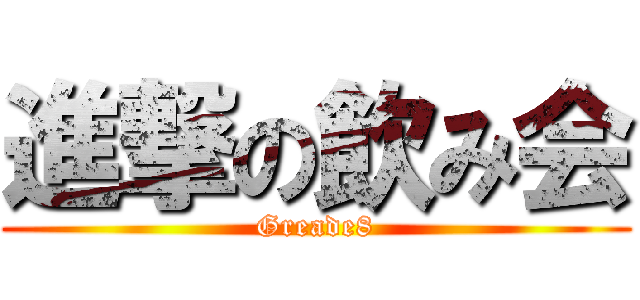 進撃の飲み会
Greade8